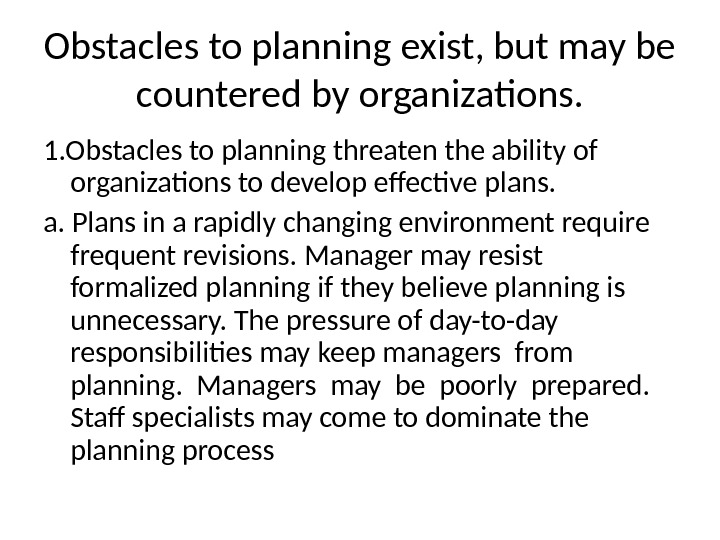 Obstacles to planning exist, but may be countered by organizations.

1.Obstacles to planning threaten the ability of organizations to develop effective plans.

a. Plans in a rapidly changing environment require frequent revisions. Manager may resist formalized planning if they believe planning is unnecessary. The pressure of day-to-day responsibilities may keep managers from planning. Managers may be poorly prepared. Staff specialists may come to dominate the planning process